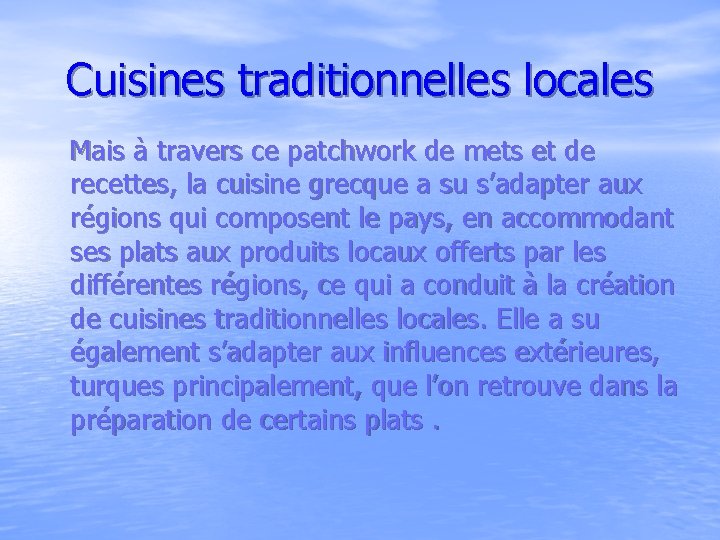 Cuisines traditionnelles locales

Mais à travers ce patchwork de mets et de recettes, la cuisine grecque a su s’adapter aux régions qui composent le pays, en accommodant ses plats aux produits locaux offerts par les différentes régions, ce qui a conduit à la création de cuisines traditionnelles locales. Elle a su également s’adapter aux influences extérieures, turques principalement, que l’on retrouve dans la préparation de certains plats .